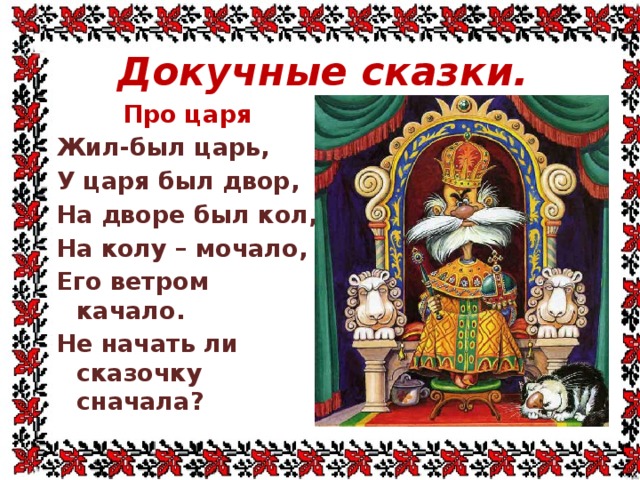 Докучные сказки.

Про царя

Жил-был царь,
У царя был двор,
На дворе был кол,
На колу – мочало,
Его ветром качало.
Не начать ли сказочку сначала?